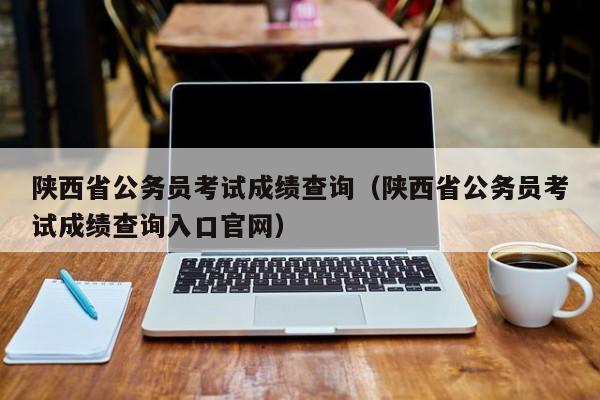 陕西省公务员考试成绩查询（陕西省公务员考试成绩查询入口官网）